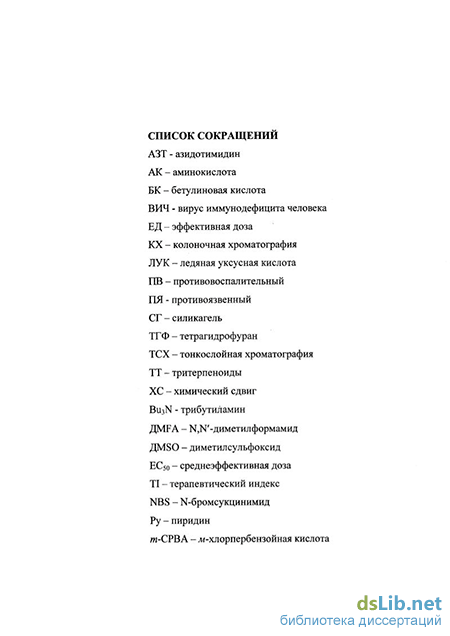 СПИСОК СОКРАЩЕНИЙ

АЗТ - азидотимидин

АК – аминокислота

БК – бетулиновая кислота

ВИЧ - вирус иммунодефицита человека

ЕД – эффективная доза

КХ – колоночная хроматография

ЛУК – ледяная уксусная кислота

ПВ – противовоспалительный

ПЯ - противоязвенный

СГ – силикагель

ТГФ – тетрагидрофуран

ТСХ – тонкослойная хроматография

ТТ – тритерпеноиды

ХС – химический сдвиг

$Bu_3N$ - трибутиламин

ДМFA – N,N'-диметилформамид

ДМSO – диметилсульфоксид

$EC_{50}$ – среднеэффективная доза

TI – терапевтический индекс

NBS – N-бромсукцинимид

Py – пиридин

m-CPBA – м-хлорпербензойная кислота

dsLib.net
библиотека диссертаций